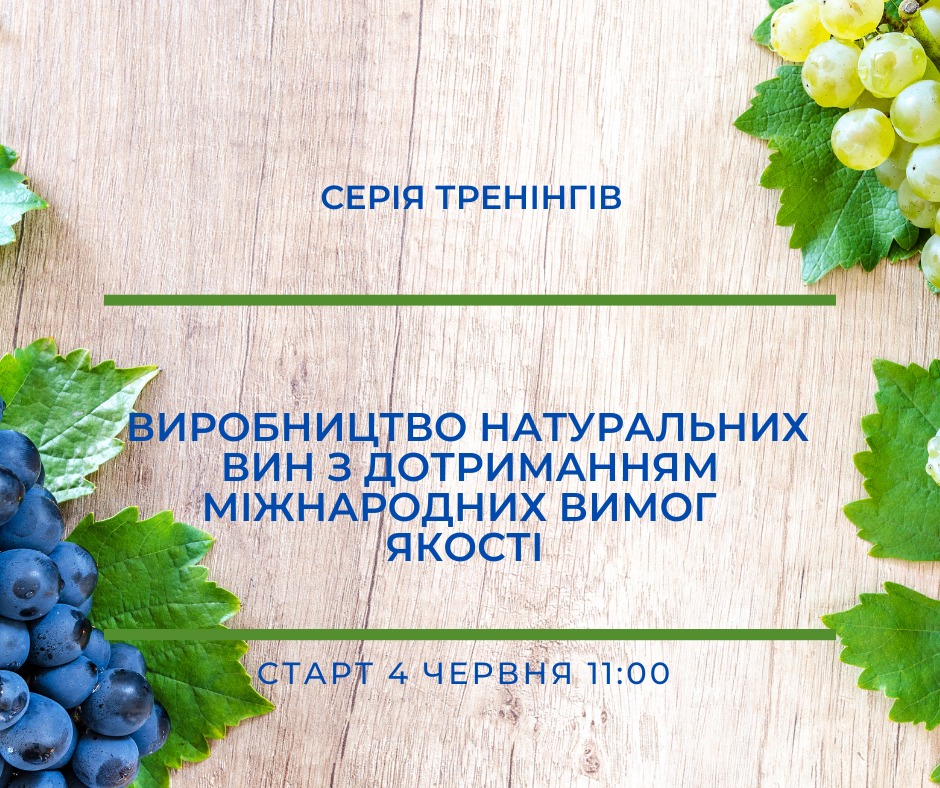 СЕРІЯ ТРЕНІНГІВ

ВИРОБНИЦТВО НАТУРАЛЬНИХ ВИН З ДОТРИМАННЯМ МІЖНАРОДНИХ ВИМОГ ЯКОСТІ

СТАРТ 4 ЧЕРВНЯ 11:00